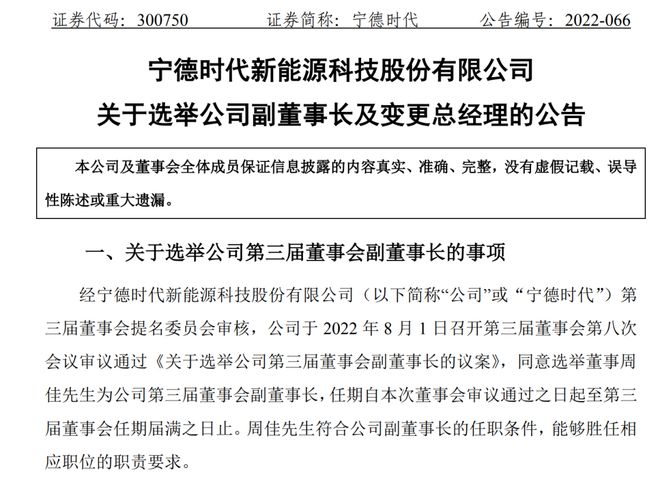 证券代码：300750　　　证券简称：宁德时代　　　公告编号：2022-066

宁德时代新能源科技股份有限公司
关于选举公司副董事长及变更总经理的公告

本公司及董事会全体成员保证信息披露的内容真实、准确、完整，没有虚假记载、误导性陈述或重大遗漏。

一、关于选举公司第三届董事会副董事长的事项

经宁德时代新能源科技股份有限公司（以下简称“公司”或“宁德时代”）第三届董事会提名委员会审核，公司于 2022 年 8 月 1 日召开第三届董事会第八次会议审议通过《关于选举公司第三届董事会副董事长的议案》，同意选举董事周佳先生为公司第三届董事会副董事长，任期自本次董事会审议通过之日起至第三届董事会任期届满之日止。周佳先生符合公司副董事长的任职条件，能够胜任相应职位的职责要求。